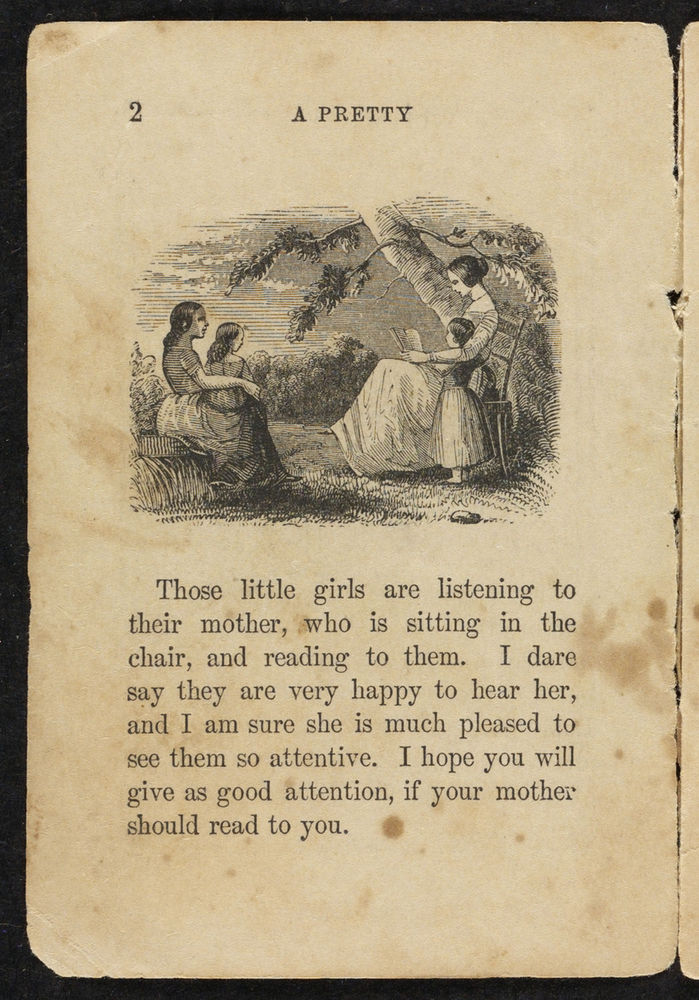 2 A PRETTY

Those little girls are listening to their mother, who is sitting in the chair, and reading to them. I dare say they are very happy to hear her, and I am sure she is much pleased to see them so attentive. I hope you will give as good attention, if your mother should read to you.